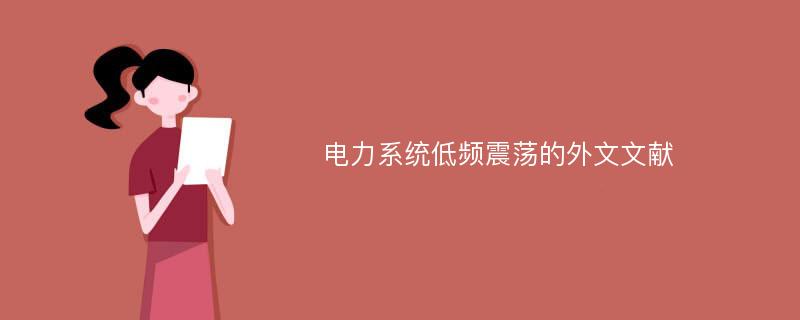 电力系统低频震荡的外文文献